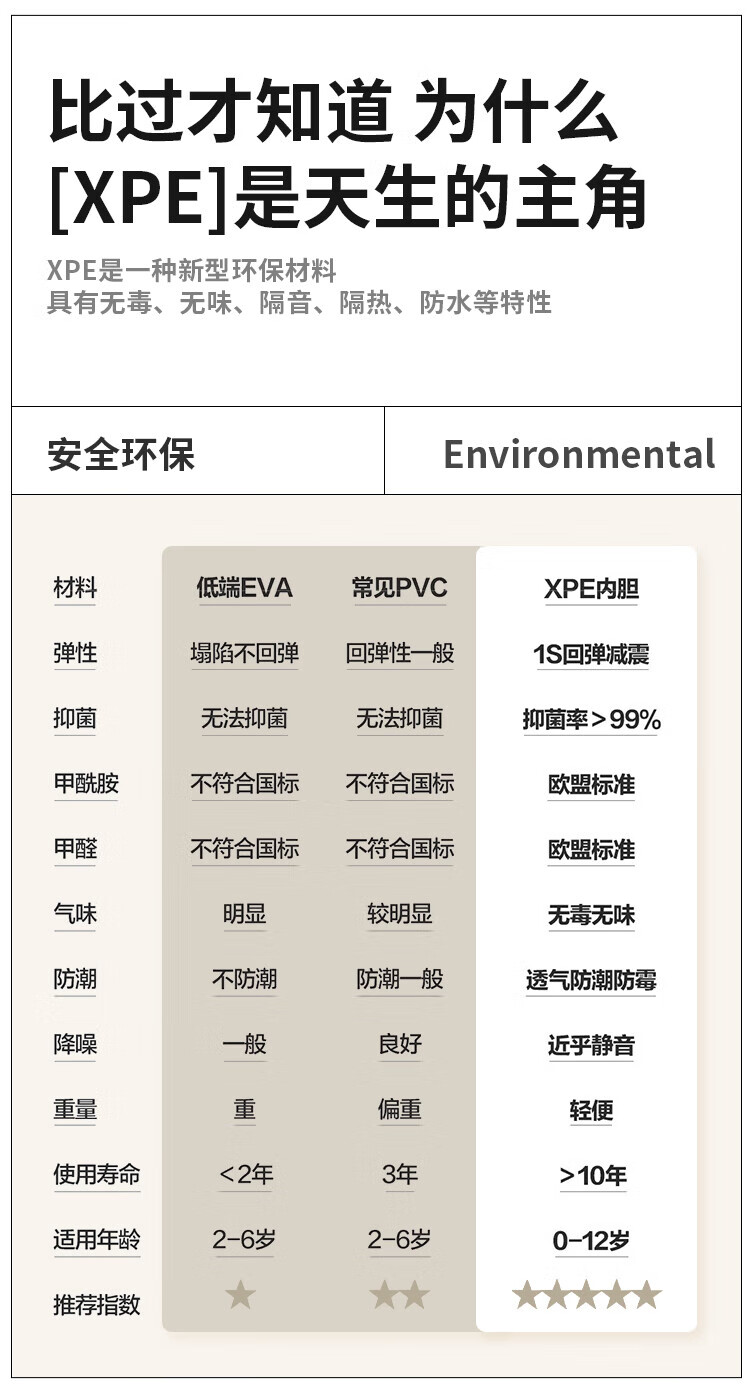 比过才知道 为什么
[XPE]是天生的主角

XPE是一种新型环保材料
具有无毒、无味、隔音、隔热、防水等特性

安全环保

Environmental

| 材料 | 低端EVA | 常见PVC | XPE内胆 |
|---|---|---|---|
| 弹性 | 塌陷不回弹 | 回弹性一般 | 1S回弹减震 |
| 抑菌 | 无法抑菌 | 无法抑菌 | 抑菌率＞99% |
| 甲酰胺 | 不符合国标 | 不符合国标 | 欧盟标准 |
| 甲醛 | 不符合国标 | 不符合国标 | 欧盟标准 |
| 气味 | 明显 | 较明显 | 无毒无味 |
| 防潮 | 不防潮 | 防潮一般 | 透气防潮防霉 |
| 降噪 | 一般 | 良好 | 近乎静音 |
| 重量 | 重 | 偏重 | 轻便 |
| 使用寿命 | ＜2年 | 3年 | ＞10年 |
| 适用年龄 | 2-6岁 | 2-6岁 | 0-12岁 |
| 推荐指数 | ★ | ★★ | ★★★★★ |